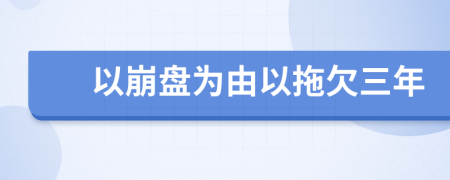 以崩盘为由以拖欠三年